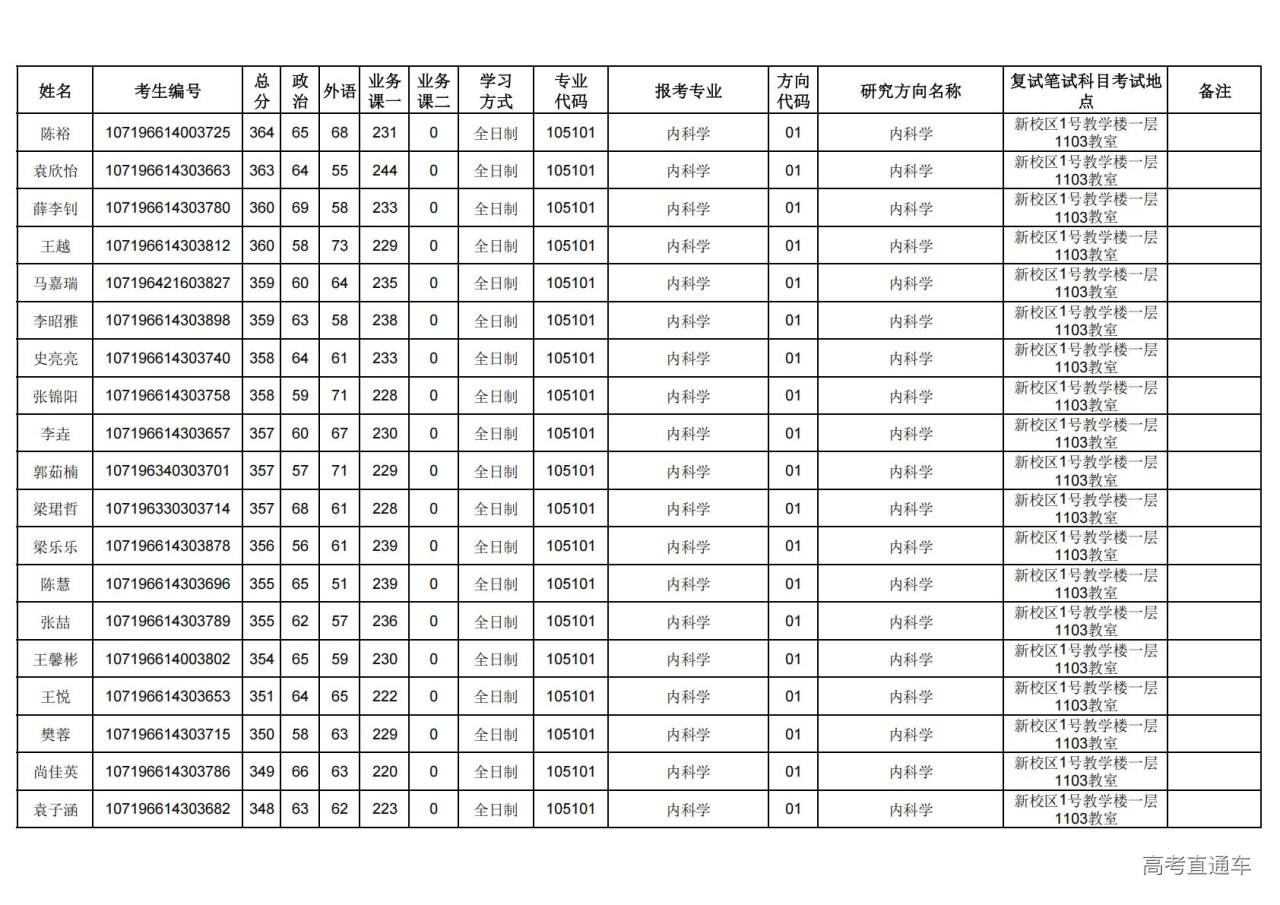 | 姓名 | 考生编号 | 总分 | 政治 | 外语 | 业务课一 | 业务课二 | 学习方式 | 专业代码 | 报考专业 | 方向代码 | 研究方向名称 | 复试笔试科目考试地点 | 备注 |
|---|---|---|---|---|---|---|---|---|---|---|---|---|---|
| 陈裕 | 107196614003725 | 364 | 65 | 68 | 231 | 0 | 全日制 | 105101 | 内科学 | 01 | 内科学 | 新校区1号教学楼一层1103教室 | |
| 袁欣怡 | 107196614303663 | 363 | 64 | 55 | 244 | 0 | 全日制 | 105101 | 内科学 | 01 | 内科学 | 新校区1号教学楼一层1103教室 | |
| 薛李钊 | 107196614303780 | 360 | 69 | 58 | 233 | 0 | 全日制 | 105101 | 内科学 | 01 | 内科学 | 新校区1号教学楼一层1103教室 | |
| 王越 | 107196614303812 | 360 | 58 | 73 | 229 | 0 | 全日制 | 105101 | 内科学 | 01 | 内科学 | 新校区1号教学楼一层1103教室 | |
| 马嘉瑞 | 107196421603827 | 359 | 60 | 64 | 235 | 0 | 全日制 | 105101 | 内科学 | 01 | 内科学 | 新校区1号教学楼一层1103教室 | |
| 李昭雅 | 107196614303898 | 359 | 63 | 58 | 238 | 0 | 全日制 | 105101 | 内科学 | 01 | 内科学 | 新校区1号教学楼一层1103教室 | |
| 史亮亮 | 107196614303740 | 358 | 64 | 61 | 233 | 0 | 全日制 | 105101 | 内科学 | 01 | 内科学 | 新校区1号教学楼一层1103教室 | |
| 张锦阳 | 107196614303758 | 358 | 59 | 71 | 228 | 0 | 全日制 | 105101 | 内科学 | 01 | 内科学 | 新校区1号教学楼一层1103教室 | |
| 李垚 | 107196614303657 | 357 | 60 | 67 | 230 | 0 | 全日制 | 105101 | 内科学 | 01 | 内科学 | 新校区1号教学楼一层1103教室 | |
| 郭茹楠 | 107196340303701 | 357 | 57 | 71 | 229 | 0 | 全日制 | 105101 | 内科学 | 01 | 内科学 | 新校区1号教学楼一层1103教室 | |
| 梁珺哲 | 107196330303714 | 357 | 68 | 61 | 228 | 0 | 全日制 | 105101 | 内科学 | 01 | 内科学 | 新校区1号教学楼一层1103教室 | |
| 梁乐乐 | 107196614303878 | 356 | 56 | 61 | 239 | 0 | 全日制 | 105101 | 内科学 | 01 | 内科学 | 新校区1号教学楼一层1103教室 | |
| 陈慧 | 107196614303696 | 355 | 65 | 51 | 239 | 0 | 全日制 | 105101 | 内科学 | 01 | 内科学 | 新校区1号教学楼一层1103教室 | |
| 张喆 | 107196614303789 | 355 | 62 | 57 | 236 | 0 | 全日制 | 105101 | 内科学 | 01 | 内科学 | 新校区1号教学楼一层1103教室 | |
| 王馨彬 | 107196614003802 | 354 | 65 | 59 | 230 | 0 | 全日制 | 105101 | 内科学 | 01 | 内科学 | 新校区1号教学楼一层1103教室 | |
| 王悦 | 107196614303653 | 351 | 64 | 65 | 222 | 0 | 全日制 | 105101 | 内科学 | 01 | 内科学 | 新校区1号教学楼一层1103教室 | |
| 樊蓉 | 107196614303715 | 350 | 58 | 63 | 229 | 0 | 全日制 | 105101 | 内科学 | 01 | 内科学 | 新校区1号教学楼一层1103教室 | |
| 尚佳英 | 107196614303786 | 349 | 66 | 63 | 220 | 0 | 全日制 | 105101 | 内科学 | 01 | 内科学 | 新校区1号教学楼一层1103教室 | |
| 袁子涵 | 107196614303682 | 348 | 63 | 62 | 223 | 0 | 全日制 | 105101 | 内科学 | 01 | 内科学 | 新校区1号教学楼一层1103教室 | |

高考直通车